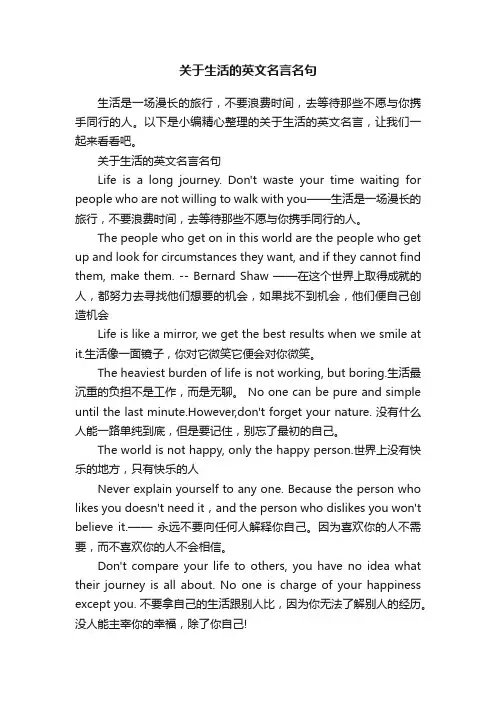 关于生活的英文名言名句

生活是一场漫长的旅行，不要浪费时间，去等待那些不愿与你携手同行的人。以下是小编精心整理的关于生活的英文名言，让我们一起来看看吧。

关于生活的英文名言名句

Life is a long journey. Don't waste your time waiting for people who are not willing to walk with you——生活是一场漫长的旅行，不要浪费时间，去等待那些不愿与你携手同行的人。

The people who get on in this world are the people who get up and look for circumstances they want, and if they cannot find them, make them. -- Bernard Shaw ——在这个世界上取得成就的人，都努力去寻找他们想要的机会，如果找不到机会，他们便自己创造机会

Life is like a mirror, we get the best results when we smile at it.生活像一面镜子，你对它微笑它便会对你微笑。

The heaviest burden of life is not working, but boring.生活最沉重的负担不是工作，而是无聊。 No one can be pure and simple until the last minute.However,don't forget your nature. 没有什么人能一路单纯到底，但是要记住，别忘了最初的自己。

The world is not happy, only the happy person.世界上没有快乐的地方，只有快乐的人

Never explain yourself to any one. Because the person who likes you doesn't need it，and the person who dislikes you won't believe it.—— 永远不要向任何人解释你自己。因为喜欢你的人不需要，而不喜欢你的人不会相信。

Don't compare your life to others, you have no idea what their journey is all about. No one is charge of your happiness except you. 不要拿自己的生活跟别人比，因为你无法了解别人的经历。没人能主宰你的幸福，除了你自己!